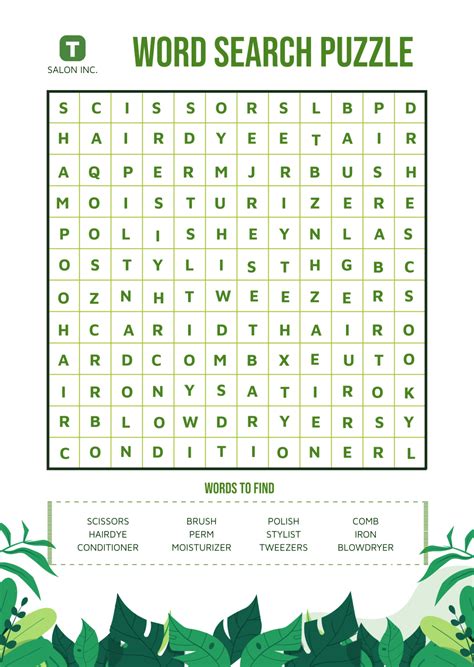 T
SALON INC.

WORD SEARCH PUZZLE

| S | C | I | S | S | O | R | S | L | B | P | D |
|---|---|---|---|---|---|---|---|---|---|---|---|
| H | A | I | R | D | Y | E | E | T | A | I | R |
| A | Q | P | E | R | M | J | R | B | U | S | H |
| M | O | I | S | T | U | R | I | Z | E | R | E |
| P | O | L | I | S | H | E | Y | N | L | A | S |
| O | S | T | Y | L | I | S | T | H | G | B | C |
| O | Z | N | H | T | W | E | E | Z | E | R | S |
| H | C | A | R | I | D | T | H | A | I | R | O |
| A | R | D | C | O | M | B | X | E | U | T | O |
| I | R | O | N | Y | S | A | T | I | R | O | K |
| R | B | L | O | W | D | R | Y | E | R | S | Y |
| C | O | N | D | I | T | I | O | N | E | R | L |

WORDS TO FIND

SCISSORS
HAIRDYE
CONDITIONER

BRUSH
PERM
MOISTURIZER

POLISH
STYLIST
TWEEZERS

COMB
IRON
BLOWDRYER